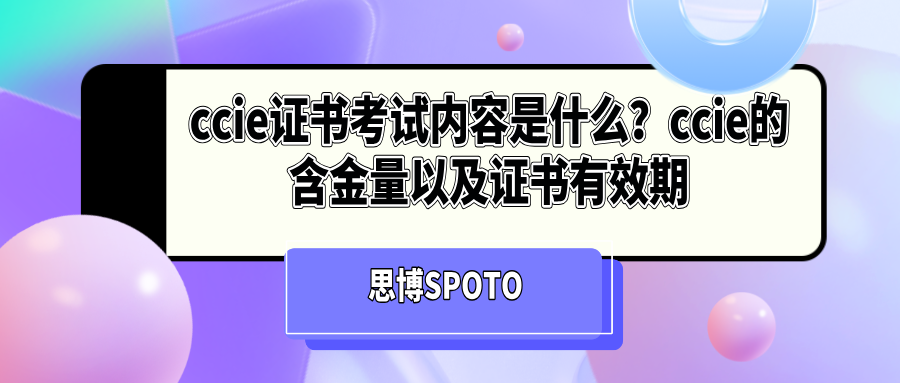 ccie证书考试内容是什么？ccie的含金量以及证书有效期

思博SPOTO